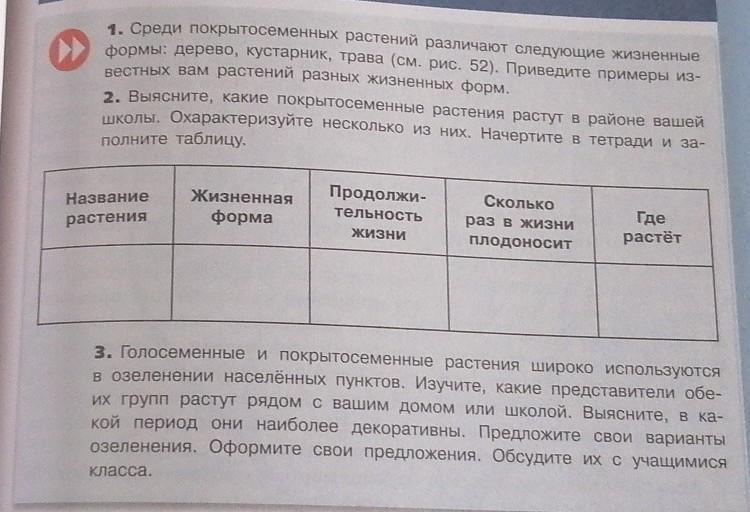 1. Среди покрытосеменных растений различают следующие жизненные формы: дерево, кустарник, трава (см. рис. 52). Приведите примеры известных вам растений разных жизненных форм.

2. Выясните, какие покрытосеменные растения растут в районе вашей школы. Охарактеризуйте несколько из них. Начертите в тетради и заполните таблицу.

| Название растения | Жизненная форма | Продолжительность жизни | Сколько раз в жизни плодоносит | Где растёт |
|---|---|---|---|---|
| | | | | |

3. Голосеменные и покрытосеменные растения широко используются в озеленении населённых пунктов. Изучите, какие представители обеих групп растут рядом с вашим домом или школой. Выясните, в какой период они наиболее декоративны. Предложите свои варианты озеленения. Оформите свои предложения. Обсудите их с учащимися класса.